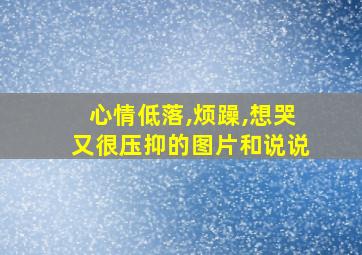 心情低落,烦躁,想哭又很压抑的图片和说说